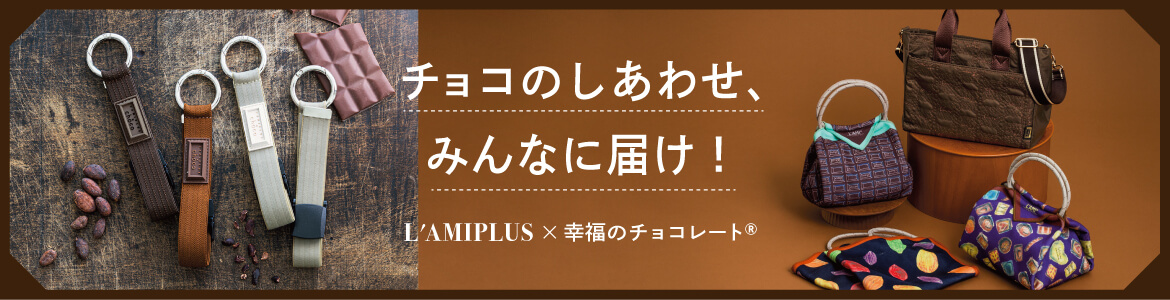 チョコのしあわせ、
みんなに届け！

L'AMIPLUS × 幸福のチョコレート®